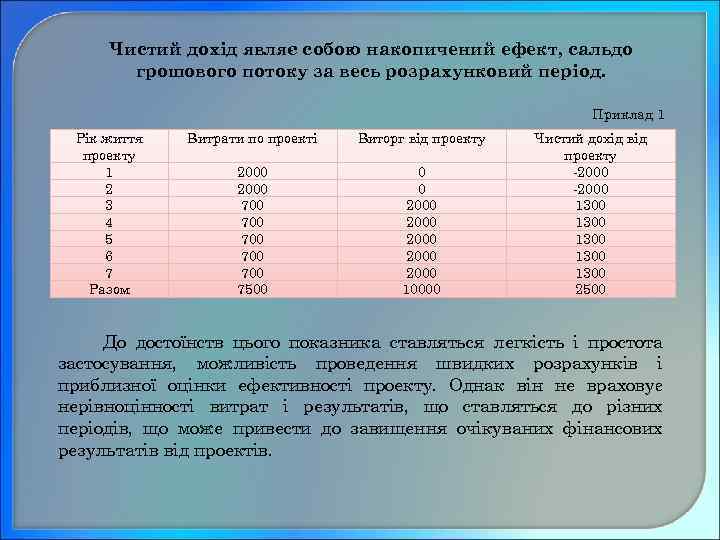 Чистий дохід являє собою накопичений ефект, сальдо грошового потоку за весь розрахунковий період.

Приклад 1

| Рік життя проекту | Витрати по проекті | Виторг від проекту | Чистий дохід від проекту |
|---|---|---|---|
| 1 | 2000 | 0 | -2000 |
| 2 | 2000 | 0 | -2000 |
| 3 | 700 | 2000 | 1300 |
| 4 | 700 | 2000 | 1300 |
| 5 | 700 | 2000 | 1300 |
| 6 | 700 | 2000 | 1300 |
| 7 | 700 | 2000 | 1300 |
| Разом | 7500 | 10000 | 2500 |

До достоїнств цього показника ставляться легкість і простота застосування, можливість проведення швидких розрахунків і приблизної оцінки ефективності проекту. Однак він не враховує нерівноцінності витрат і результатів, що ставляться до різних періодів, що може привести до завищення очікуваних фінансових результатів від проектів.